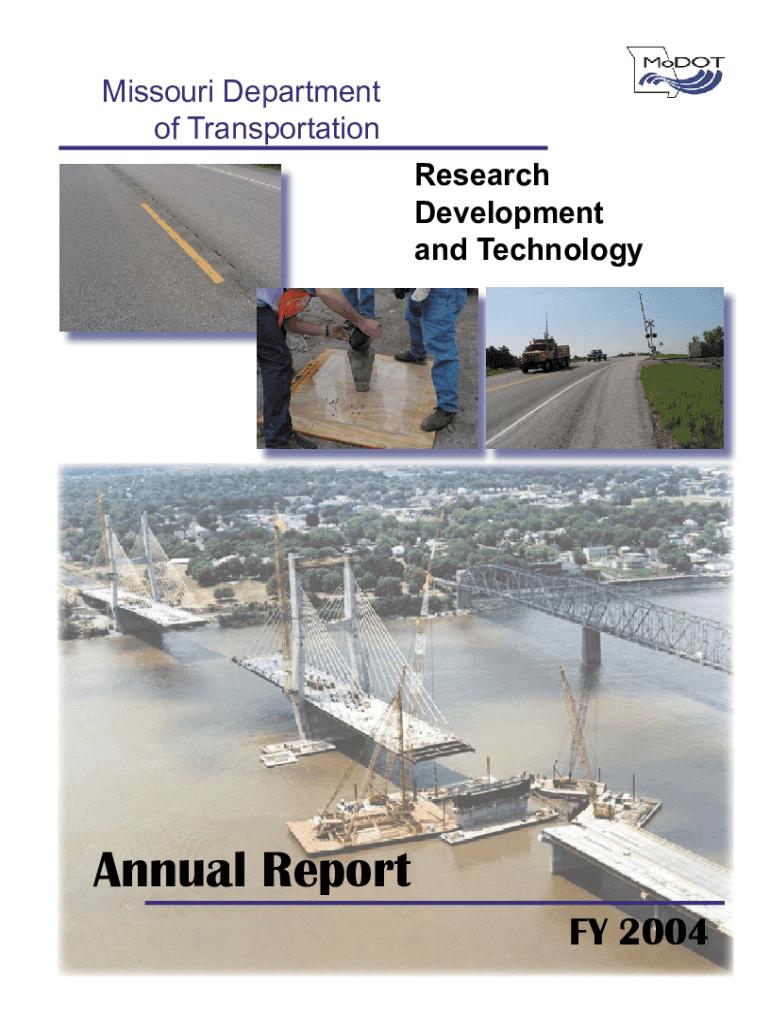 MoDOT

Missouri Department of Transportation

Research Development and Technology

Annual Report

FY 2004